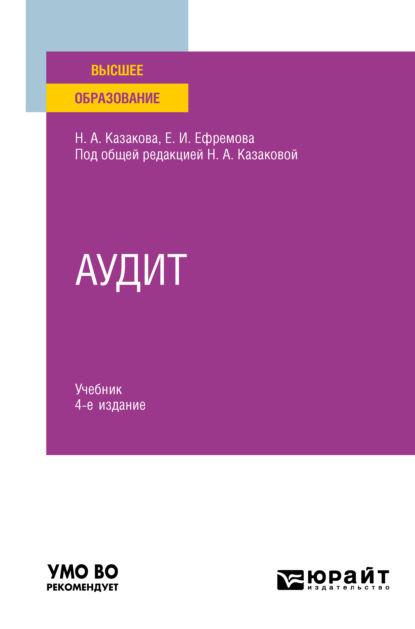 ВЫСШЕЕ
ОБРАЗОВАНИЕ

Н. А. Казакова, Е. И. Ефремова
Под общей редакцией Н. А. Казаковой

АУДИТ

Учебник
4-е издание

УМО ВО
РЕКОМЕНДУЕТ

ЮРАЙТ
издательство